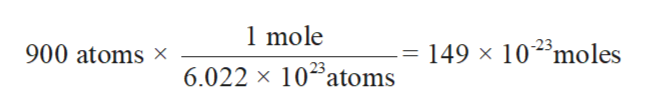 $900 \text{ atoms} \times \frac{1 \text{ mole}}{6.022 \times 10^{23} \text{atoms}} = 149 \times 10^{-23} \text{moles}$